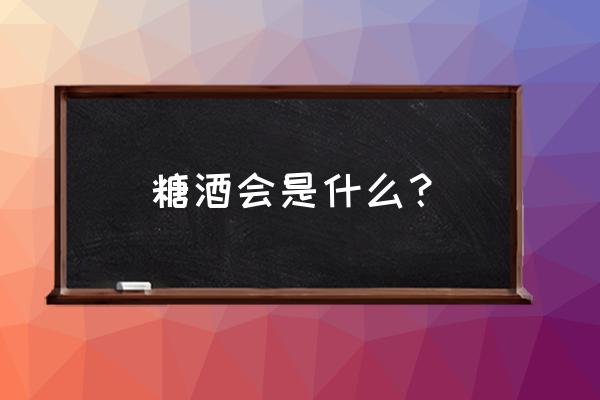 糖酒会是什么？